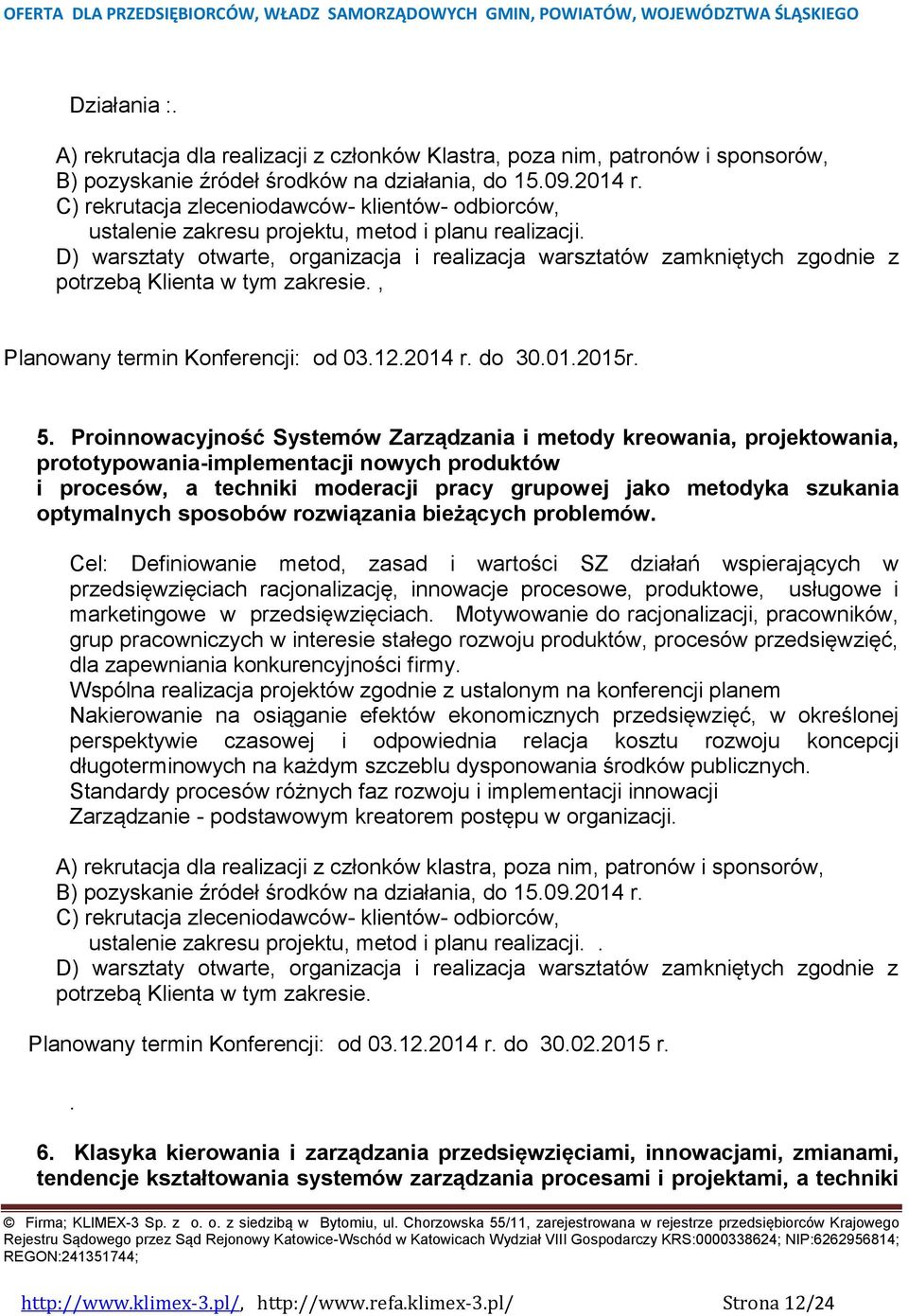 OFERTA DLA PRZEDSIĘBIORCÓW, WŁADZ SAMORZĄDOWYCH GMIN, POWIATÓW, WOJEWÓDZTWA ŚLĄSKIEGO

Działania :.

A) rekrutacja dla realizacji z członków Klastra, poza nim, patronów i sponsorów,
B) pozyskanie źródeł środków na działania, do 15.09.2014 r.
C) rekrutacja zleceniodawców- klientów- odbiorców,
ustalenie zakresu projektu, metod i planu realizacji.
D) warsztaty otwarte, organizacja i realizacja warsztatów zamkniętych zgodnie z potrzebą Klienta w tym zakresie. ,

Planowany termin Konferencji: od 03.12.2014 r. do 30.01.2015r.

5. Proinnowacyjność Systemów Zarządzania i metody kreowania, projektowania, prototypowania-implementacji nowych produktów i procesów, a techniki moderacji pracy grupowej jako metodyka szukania optymalnych sposobów rozwiązania bieżących problemów.

Cel: Definiowanie metod, zasad i wartości SZ działań wspierających w przedsięwzięciach racjonalizację, innowacje procesowe, produktowe, usługowe i marketingowe w przedsięwzięciach. Motywowanie do racjonalizacji, pracowników, grup pracowniczych w interesie stałego rozwoju produktów, procesów przedsięwzięć, dla zapewniania konkurencyjności firmy.
Wspólna realizacja projektów zgodnie z ustalonym na konferencji planem
Nakierowanie na osiąganie efektów ekonomicznych przedsięwzięć, w określonej perspektywie czasowej i odpowiednia relacja kosztu rozwoju koncepcji długoterminowych na każdym szczeblu dysponowania środków publicznych.
Standardy procesów różnych faz rozwoju i implementacji innowacji
Zarządzanie - podstawowym kreatorem postępu w organizacji.

A) rekrutacja dla realizacji z członków klastra, poza nim, patronów i sponsorów,
B) pozyskanie źródeł środków na działania, do 15.09.2014 r.
C) rekrutacja zleceniodawców- klientów- odbiorców,
ustalenie zakresu projektu, metod i planu realizacji. .
D) warsztaty otwarte, organizacja i realizacja warsztatów zamkniętych zgodnie z potrzebą Klienta w tym zakresie.

Planowany termin Konferencji: od 03.12.2014 r. do 30.02.2015 r.

.

6. Klasyka kierowania i zarządzania przedsięwzięciami, innowacjami, zmianami, tendencje kształtowania systemów zarządzania procesami i projektami, a techniki

© Firma; KLIMEX-3 Sp. z o. o. z siedzibą w Bytomiu, ul. Chorzowska 55/11, zarejestrowana w rejestrze przedsiębiorców Krajowego Rejestru Sądowego przez Sąd Rejonowy Katowice-Wschód w Katowicach Wydział VIII Gospodarczy KRS:0000338624; NIP:6262956814; REGON:241351744;

http://www.klimex-3.pl/, http://www.refa.klimex-3.pl/ Strona 12/24